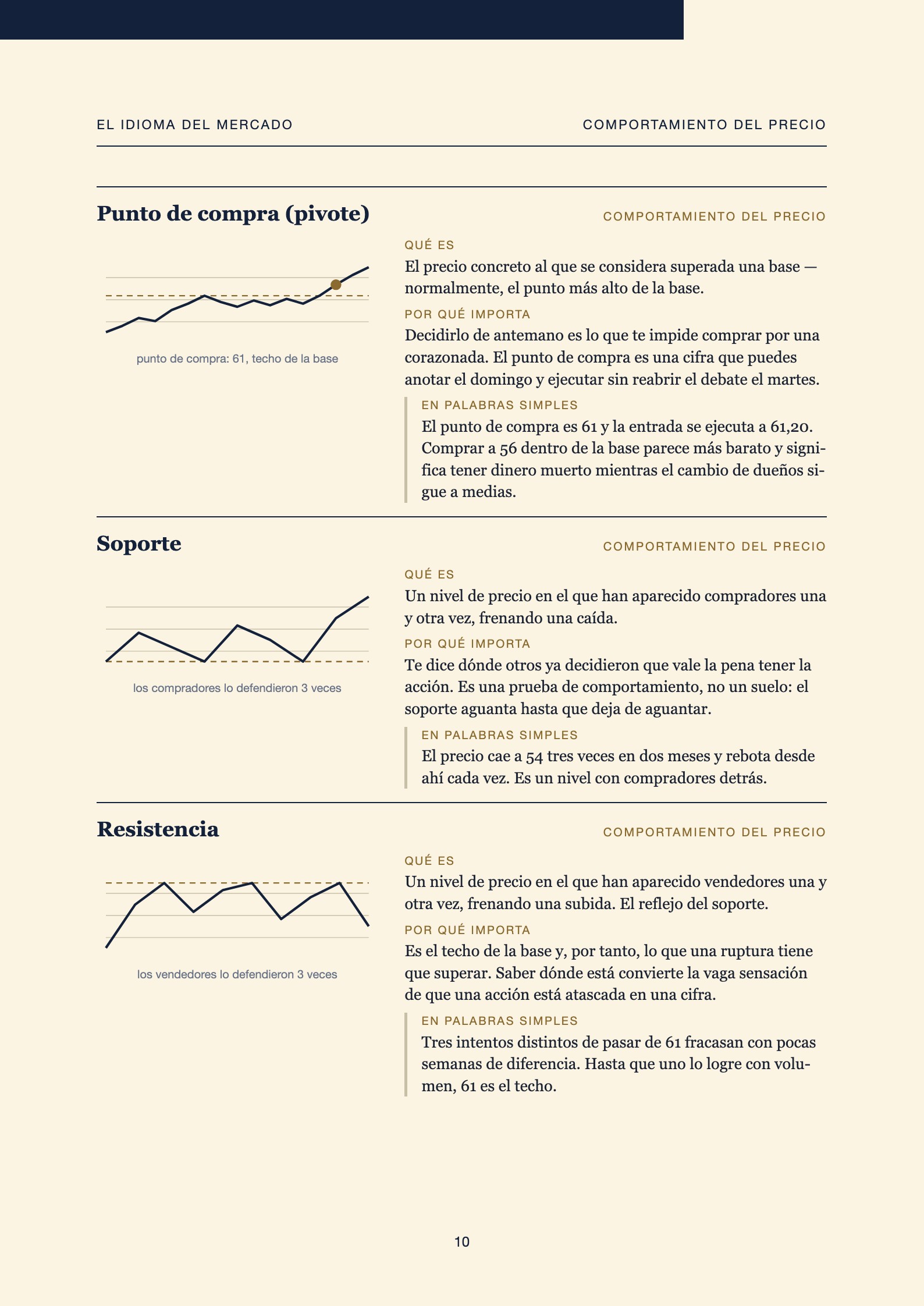 EL IDIOMA DEL MERCADO

COMPORTAMIENTO DEL PRECIO

Punto de compra (pivote)

COMPORTAMIENTO DEL PRECIO

punto de compra: 61, techo de la base

QUÉ ES

El precio concreto al que se considera superada una base — normalmente, el punto más alto de la base.

POR QUÉ IMPORTA

Decidirlo de antemano es lo que te impide comprar por una corazonada. El punto de compra es una cifra que puedes anotar el domingo y ejecutar sin reabrir el debate el martes.

EN PALABRAS SIMPLES

El punto de compra es 61 y la entrada se ejecuta a 61,20. Comprar a 56 dentro de la base parece más barato y significa tener dinero muerto mientras el cambio de dueños sigue a medias.

Soporte

COMPORTAMIENTO DEL PRECIO

los compradores lo defendieron 3 veces

QUÉ ES

Un nivel de precio en el que han aparecido compradores una y otra vez, frenando una caída.

POR QUÉ IMPORTA

Te dice dónde otros ya decidieron que vale la pena tener la acción. Es una prueba de comportamiento, no un suelo: el soporte aguanta hasta que deja de aguantar.

EN PALABRAS SIMPLES

El precio cae a 54 tres veces en dos meses y rebota desde ahí cada vez. Es un nivel con compradores detrás.

Resistencia

COMPORTAMIENTO DEL PRECIO

los vendedores lo defendieron 3 veces

QUÉ ES

Un nivel de precio en el que han aparecido vendedores una y otra vez, frenando una subida. El reflejo del soporte.

POR QUÉ IMPORTA

Es el techo de la base y, por tanto, lo que una ruptura tiene que superar. Saber dónde está convierte la vaga sensación de que una acción está atascada en una cifra.

EN PALABRAS SIMPLES

Tres intentos distintos de pasar de 61 fracasan con pocas semanas de diferencia. Hasta que uno lo logre con volumen, 61 es el techo.

10